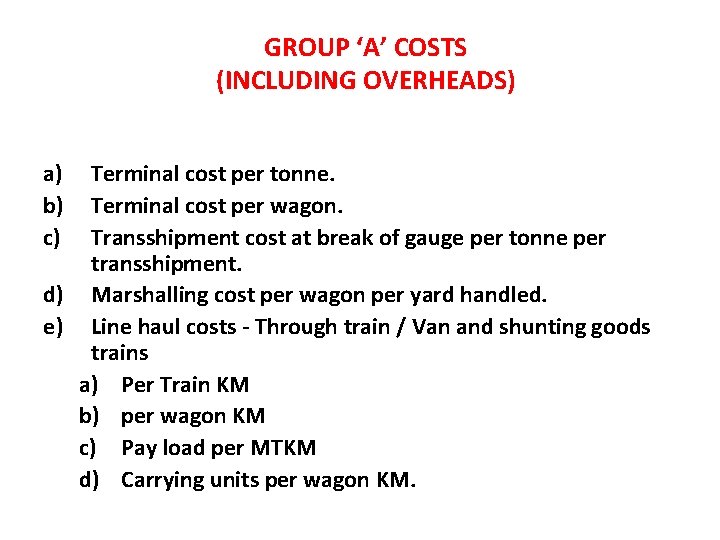 GROUP 'A' COSTS
(INCLUDING OVERHEADS)

a) Terminal cost per tonne.
b) Terminal cost per wagon.
c) Transshipment cost at break of gauge per tonne per transshipment.
d) Marshalling cost per wagon per yard handled.
e) Line haul costs - Through train / Van and shunting goods trains
a) Per Train KM
b) per wagon KM
c) Pay load per MTKM
d) Carrying units per wagon KM.